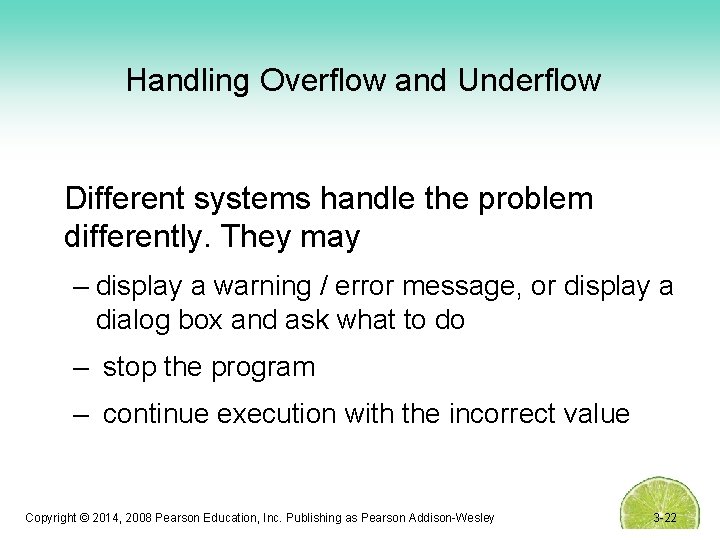 Handling Overflow and Underflow

Different systems handle the problem differently. They may

– display a warning / error message, or display a dialog box and ask what to do

– stop the program

– continue execution with the incorrect value

Copyright © 2014, 2008 Pearson Education, Inc. Publishing as Pearson Addison-Wesley

3-22